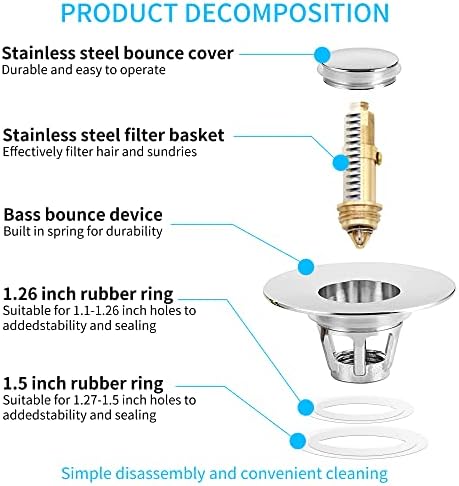 PRODUCT DECOMPOSITION

Stainless steel bounce cover
Durable and easy to operate

Stainless steel filter basket
Effectively filter hair and sundries

Bass bounce device
Built in spring for durability

1.26 inch rubber ring
Suitable for 1.1-1.26 inch holes to addedstability and sealing

1.5 inch rubber ring
Suitable for 1.27-1.5 inch holes to addedstability and sealing

Simple disassembly and convenient cleaning